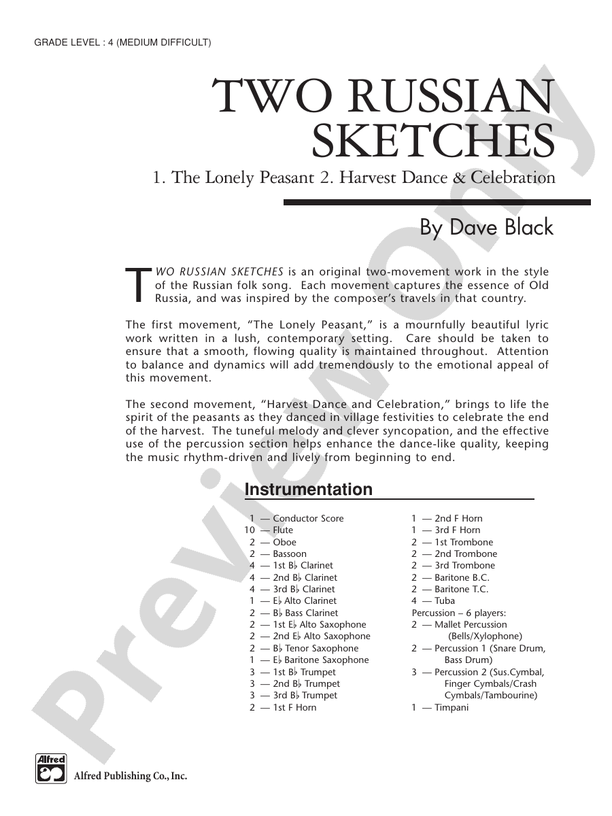 GRADE LEVEL : 4 (MEDIUM DIFFICULT)

TWO RUSSIAN SKETCHES

1. The Lonely Peasant 2. Harvest Dance & Celebration

By Dave Black

TWO RUSSIAN SKETCHES is an original two-movement work in the style of the Russian folk song. Each movement captures the essence of Old Russia, and was inspired by the composer's travels in that country.

The first movement, "The Lonely Peasant," is a mournfully beautiful lyric work written in a lush, contemporary setting. Care should be taken to ensure that a smooth, flowing quality is maintained throughout. Attention to balance and dynamics will add tremendously to the emotional appeal of this movement.

The second movement, "Harvest Dance and Celebration," brings to life the spirit of the peasants as they danced in village festivities to celebrate the end of the harvest. The tuneful melody and clever syncopation, and the effective use of the percussion section helps enhance the dance-like quality, keeping the music rhythm-driven and lively from beginning to end.

Instrumentation

1 — Conductor Score
10 — Flute
2 — Oboe
2 — Bassoon
4 — 1st B♭ Clarinet
4 — 2nd B♭ Clarinet
4 — 3rd B♭ Clarinet
1 — E♭ Alto Clarinet
2 — B♭ Bass Clarinet
2 — 1st E♭ Alto Saxophone
2 — 2nd E♭ Alto Saxophone
2 — B♭ Tenor Saxophone
1 — E♭ Baritone Saxophone
3 — 1st B♭ Trumpet
3 — 2nd B♭ Trumpet
3 — 3rd B♭ Trumpet
2 — 1st F Horn

1 — 2nd F Horn
1 — 3rd F Horn
2 — 1st Trombone
2 — 2nd Trombone
2 — 3rd Trombone
2 — Baritone B.C.
2 — Baritone T.C.
4 — Tuba
Percussion – 6 players:
2 — Mallet Percussion (Bells/Xylophone)
2 — Percussion 1 (Snare Drum, Bass Drum)
3 — Percussion 2 (Sus.Cymbal, Finger Cymbals/Crash Cymbals/Tambourine)
1 — Timpani

Alfred

Alfred Publishing Co., Inc.

Preview Only